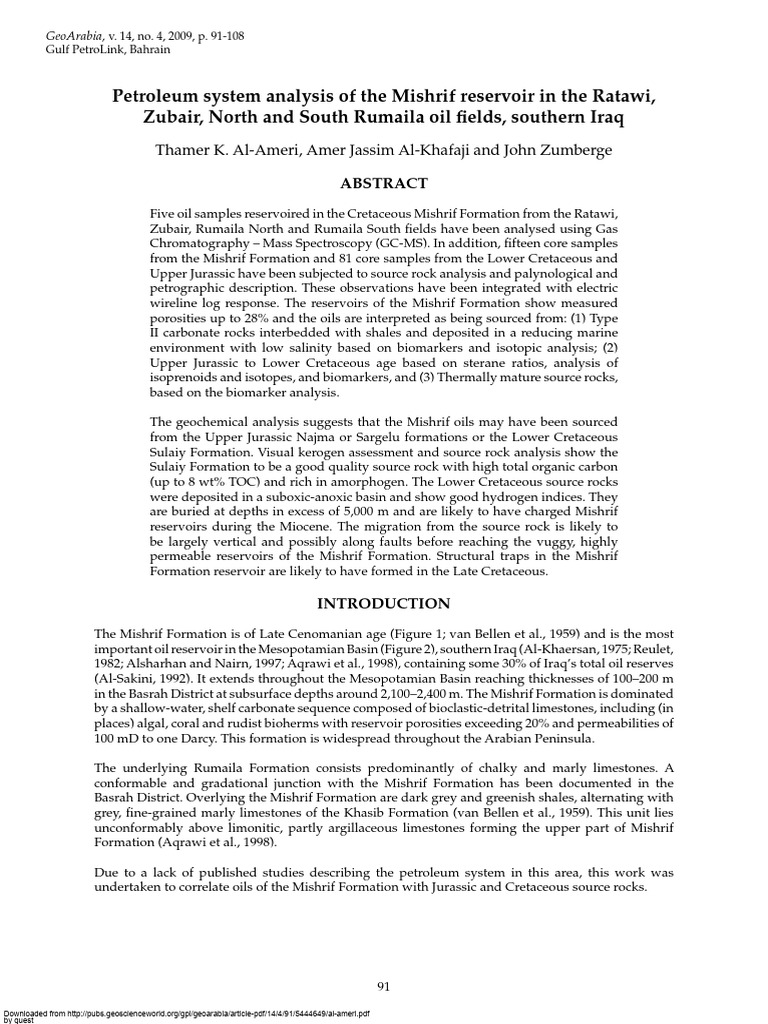 GeoArabia, v. 14, no. 4, 2009, p. 91-108
Gulf PetroLink, Bahrain

Petroleum system analysis of the Mishrif reservoir in the Ratawi, Zubair, North and South Rumaila oil fields, southern Iraq

Thamer K. Al-Ameri, Amer Jassim Al-Khafaji and John Zumberge

ABSTRACT

Five oil samples reservoired in the Cretaceous Mishrif Formation from the Ratawi, Zubair, Rumaila North and Rumaila South fields have been analysed using Gas Chromatography – Mass Spectroscopy (GC-MS). In addition, fifteen core samples from the Mishrif Formation and 81 core samples from the Lower Cretaceous and Upper Jurassic have been subjected to source rock analysis and palynological and petrographic description. These observations have been integrated with electric wireline log response. The reservoirs of the Mishrif Formation show measured porosities up to 28% and the oils are interpreted as being sourced from: (1) Type II carbonate rocks interbedded with shales and deposited in a reducing marine environment with low salinity based on biomarkers and isotopic analysis; (2) Upper Jurassic to Lower Cretaceous age based on sterane ratios, analysis of isoprenoids and isotopes, and biomarkers, and (3) Thermally mature source rocks, based on the biomarker analysis.

The geochemical analysis suggests that the Mishrif oils may have been sourced from the Upper Jurassic Najma or Sargelu formations or the Lower Cretaceous Sulaiy Formation. Visual kerogen assessment and source rock analysis show the Sulaiy Formation to be a good quality source rock with high total organic carbon (up to 8 wt% TOC) and rich in amorphogen. The Lower Cretaceous source rocks were deposited in a suboxic-anoxic basin and show good hydrogen indices. They are buried at depths in excess of 5,000 m and are likely to have charged Mishrif reservoirs during the Miocene. The migration from the source rock is likely to be largely vertical and possibly along faults before reaching the vuggy, highly permeable reservoirs of the Mishrif Formation. Structural traps in the Mishrif Formation reservoir are likely to have formed in the Late Cretaceous.

INTRODUCTION

The Mishrif Formation is of Late Cenomanian age (Figure 1; van Bellen et al., 1959) and is the most important oil reservoir in the Mesopotamian Basin (Figure 2), southern Iraq (Al-Khaersan, 1975; Reulet, 1982; Alsharhan and Nairn, 1997; Aqrawi et al., 1998), containing some 30% of Iraq's total oil reserves (Al-Sakini, 1992). It extends throughout the Mesopotamian Basin reaching thicknesses of 100–200 m in the Basrah District at subsurface depths around 2,100–2,400 m. The Mishrif Formation is dominated by a shallow-water, shelf carbonate sequence composed of bioclastic-detrital limestones, including (in places) algal, coral and rudist bioherms with reservoir porosities exceeding 20% and permeabilities of 100 mD to one Darcy. This formation is widespread throughout the Arabian Peninsula.

The underlying Rumaila Formation consists predominantly of chalky and marly limestones. A conformable and gradational junction with the Mishrif Formation has been documented in the Basrah District. Overlying the Mishrif Formation are dark grey and greenish shales, alternating with grey, fine-grained marly limestones of the Khasib Formation (van Bellen et al., 1959). This unit lies unconformably above limonitic, partly argillaceous limestones forming the upper part of Mishrif Formation (Aqrawi et al., 1998).

Due to a lack of published studies describing the petroleum system in this area, this work was undertaken to correlate oils of the Mishrif Formation with Jurassic and Cretaceous source rocks.

91

Downloaded from http://pubs.geoscienceworld.org/gpl/geoarabia/article-pdf/14/4/91/5444649/al-ameri.pdf
by guest